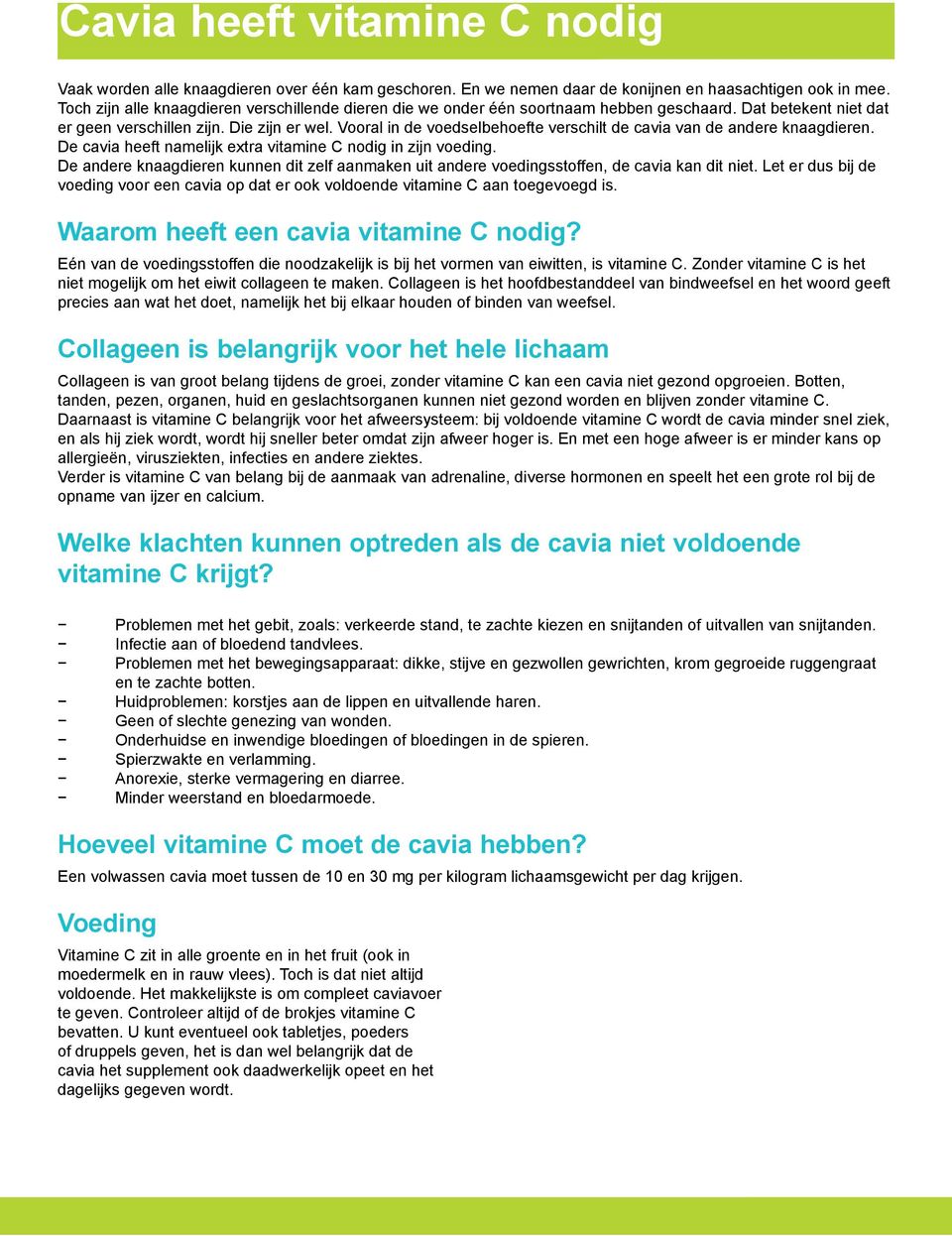 Cavia heeft vitamine C nodig

Vaak worden alle knaagdieren over één kam geschoren. En we nemen daar de konijnen en haasachtigen ook in mee. Toch zijn alle knaagdieren verschillende dieren die we onder één soortnaam hebben geschaard. Dat betekent niet dat er geen verschillen zijn. Die zijn er wel. Vooral in de voedselbehoefte verschilt de cavia van de andere knaagdieren. De cavia heeft namelijk extra vitamine C nodig in zijn voeding.
De andere knaagdieren kunnen dit zelf aanmaken uit andere voedingsstoffen, de cavia kan dit niet. Let er dus bij de voeding voor een cavia op dat er ook voldoende vitamine C aan toegevoegd is.

Waarom heeft een cavia vitamine C nodig?

Eén van de voedingsstoffen die noodzakelijk is bij het vormen van eiwitten, is vitamine C. Zonder vitamine C is het niet mogelijk om het eiwit collageen te maken. Collageen is het hoofdbestanddeel van bindweefsel en het woord geeft precies aan wat het doet, namelijk het bij elkaar houden of binden van weefsel.

Collageen is belangrijk voor het hele lichaam

Collageen is van groot belang tijdens de groei, zonder vitamine C kan een cavia niet gezond opgroeien. Botten, tanden, pezen, organen, huid en geslachtsorganen kunnen niet gezond worden en blijven zonder vitamine C. Daarnaast is vitamine C belangrijk voor het afweersysteem: bij voldoende vitamine C wordt de cavia minder snel ziek, en als hij ziek wordt, wordt hij sneller beter omdat zijn afweer hoger is. En met een hoge afweer is er minder kans op allergieën, virusziekten, infecties en andere ziektes.
Verder is vitamine C van belang bij de aanmaak van adrenaline, diverse hormonen en speelt het een grote rol bij de opname van ijzer en calcium.

Welke klachten kunnen optreden als de cavia niet voldoende vitamine C krijgt?

− Problemen met het gebit, zoals: verkeerde stand, te zachte kiezen en snijtanden of uitvallen van snijtanden.
− Infectie aan of bloedend tandvlees.
− Problemen met het bewegingsapparaat: dikke, stijve en gezwollen gewrichten, krom gegroeide ruggengraat en te zachte botten.
− Huidproblemen: korstjes aan de lippen en uitvallende haren.
− Geen of slechte genezing van wonden.
− Onderhuidse en inwendige bloedingen of bloedingen in de spieren.
− Spierzwakte en verlamming.
− Anorexie, sterke vermagering en diarree.
− Minder weerstand en bloedarmoede.

Hoeveel vitamine C moet de cavia hebben?

Een volwassen cavia moet tussen de 10 en 30 mg per kilogram lichaamsgewicht per dag krijgen.

Voeding

Vitamine C zit in alle groente en in het fruit (ook in moedermelk en in rauw vlees). Toch is dat niet altijd voldoende. Het makkelijkste is om compleet caviavoer te geven. Controleer altijd of de brokjes vitamine C bevatten. U kunt eventueel ook tabletjes, poeders of druppels geven, het is dan wel belangrijk dat de cavia het supplement ook daadwerkelijk opeet en het dagelijks gegeven wordt.